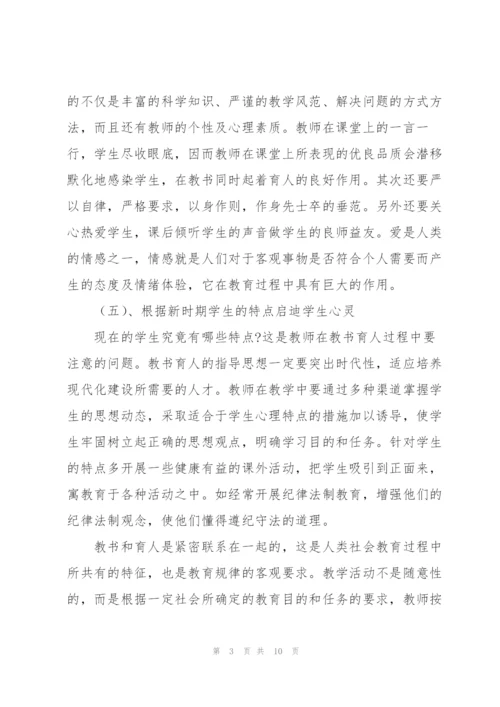 的不仅是丰富的科学知识、严谨的教学风范、解决问题的方式方法，而且还有教师的个性及心理素质。教师在课堂上的一言一行，学生尽收眼底，因而教师在课堂上所表现的优良品质会潜移默化地感染学生，在教书同时起着育人的良好作用。其次还要严以自律，严格要求，以身作则，作身先士卒的垂范。另外还要关心热爱学生，课后倾听学生的声音做学生的良师益友。爱是人类的情感之一，情感就是人们对于客观事物是否符合个人需要而产生的态度及情绪体验，它在教育过程中具有巨大的作用。

（五）、根据新时期学生的特点启迪学生心灵

现在的学生究竟有哪些特点?这是教师在教书育人过程中要注意的问题。教书育人的指导思想一定要突出时代性，适应培养现代化建设所需要的人才。教师在教学中要通过多种渠道掌握学生的思想动态，采取适合于学生心理特点的措施加以诱导，使学生牢固树立起正确的思想观点，明确学习目的和任务。针对学生的特点多开展一些健康有益的课外活动，把学生吸引到正面来，寓教育于各种活动之中。如经常开展纪律法制教育，增强他们的纪律法制观念，使他们懂得遵纪守法的道理。

教书和育人是紧密联系在一起的，这是人类社会教育过程中所共有的特征，也是教育规律的客观要求。教学活动不是随意性的，而是根据一定社会所确定的教育目的和任务的要求，教师按

第 3 页 共 10 页